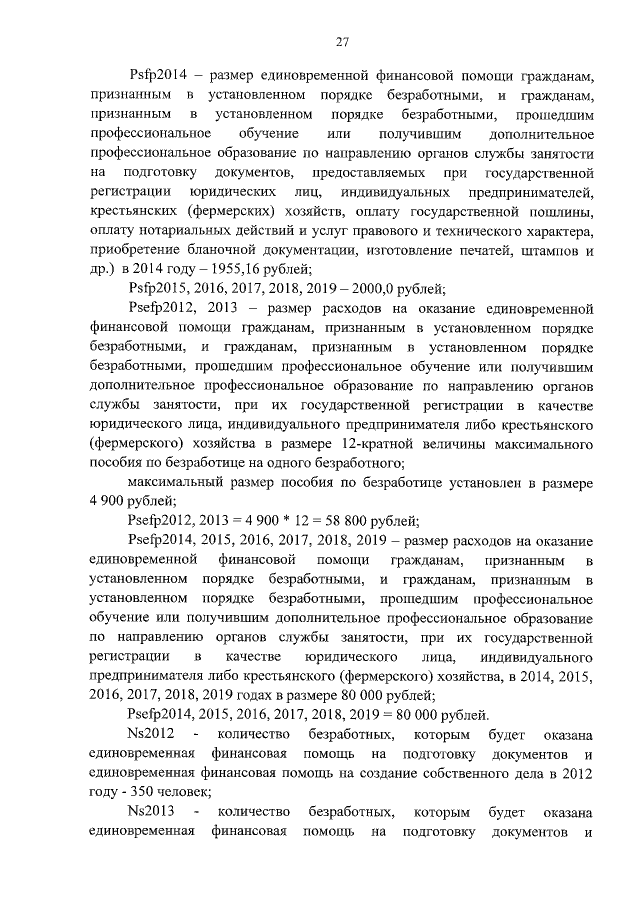 27

Psfp2014 – размер единовременной финансовой помощи гражданам, признанным в установленном порядке безработными, и гражданам, признанным в установленном порядке безработными, прошедшим профессиональное обучение или получившим дополнительное профессиональное образование по направлению органов службы занятости на подготовку документов, предоставляемых при государственной регистрации юридических лиц, индивидуальных предпринимателей, крестьянских (фермерских) хозяйств, оплату государственной пошлины, оплату нотариальных действий и услуг правового и технического характера, приобретение бланочной документации, изготовление печатей, штампов и др.) в 2014 году – 1955,16 рублей;

Psfp2015, 2016, 2017, 2018, 2019 – 2000,0 рублей;

Psefp2012, 2013 – размер расходов на оказание единовременной финансовой помощи гражданам, признанным в установленном порядке безработными, и гражданам, признанным в установленном порядке безработными, прошедшим профессиональное обучение или получившим дополнительное профессиональное образование по направлению органов службы занятости, при их государственной регистрации в качестве юридического лица, индивидуального предпринимателя либо крестьянского (фермерского) хозяйства в размере 12-кратной величины максимального пособия по безработице на одного безработного;

максимальный размер пособия по безработице установлен в размере 4 900 рублей;

Psefp2012, 2013 = 4 900 * 12 = 58 800 рублей;

Psefp2014, 2015, 2016, 2017, 2018, 2019 – размер расходов на оказание единовременной финансовой помощи гражданам, признанным в установленном порядке безработными, и гражданам, признанным в установленном порядке безработными, прошедшим профессиональное обучение или получившим дополнительное профессиональное образование по направлению органов службы занятости, при их государственной регистрации в качестве юридического лица, индивидуального предпринимателя либо крестьянского (фермерского) хозяйства, в 2014, 2015, 2016, 2017, 2018, 2019 годах в размере 80 000 рублей;

Psefp2014, 2015, 2016, 2017, 2018, 2019 = 80 000 рублей.

Ns2012 - количество безработных, которым будет оказана единовременная финансовая помощь на подготовку документов и единовременная финансовая помощь на создание собственного дела в 2012 году - 350 человек;

Ns2013 - количество безработных, которым будет оказана единовременная финансовая помощь на подготовку документов и